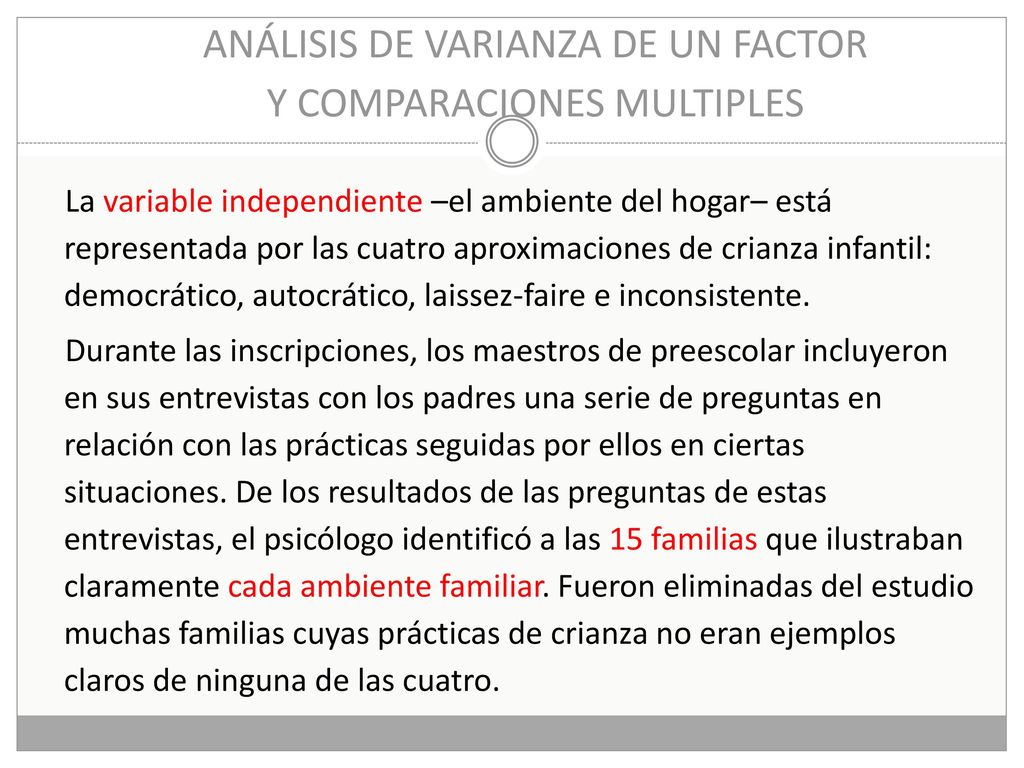 ANÁLISIS DE VARIANZA DE UN FACTOR
Y COMPARACIONES MULTIPLES

La variable independiente –el ambiente del hogar– está representada por las cuatro aproximaciones de crianza infantil: democrático, autocrático, laissez-faire e inconsistente.

Durante las inscripciones, los maestros de preescolar incluyeron en sus entrevistas con los padres una serie de preguntas en relación con las prácticas seguidas por ellos en ciertas situaciones. De los resultados de las preguntas de estas entrevistas, el psicólogo identificó a las 15 familias que ilustraban claramente cada ambiente familiar. Fueron eliminadas del estudio muchas familias cuyas prácticas de crianza no eran ejemplos claros de ninguna de las cuatro.